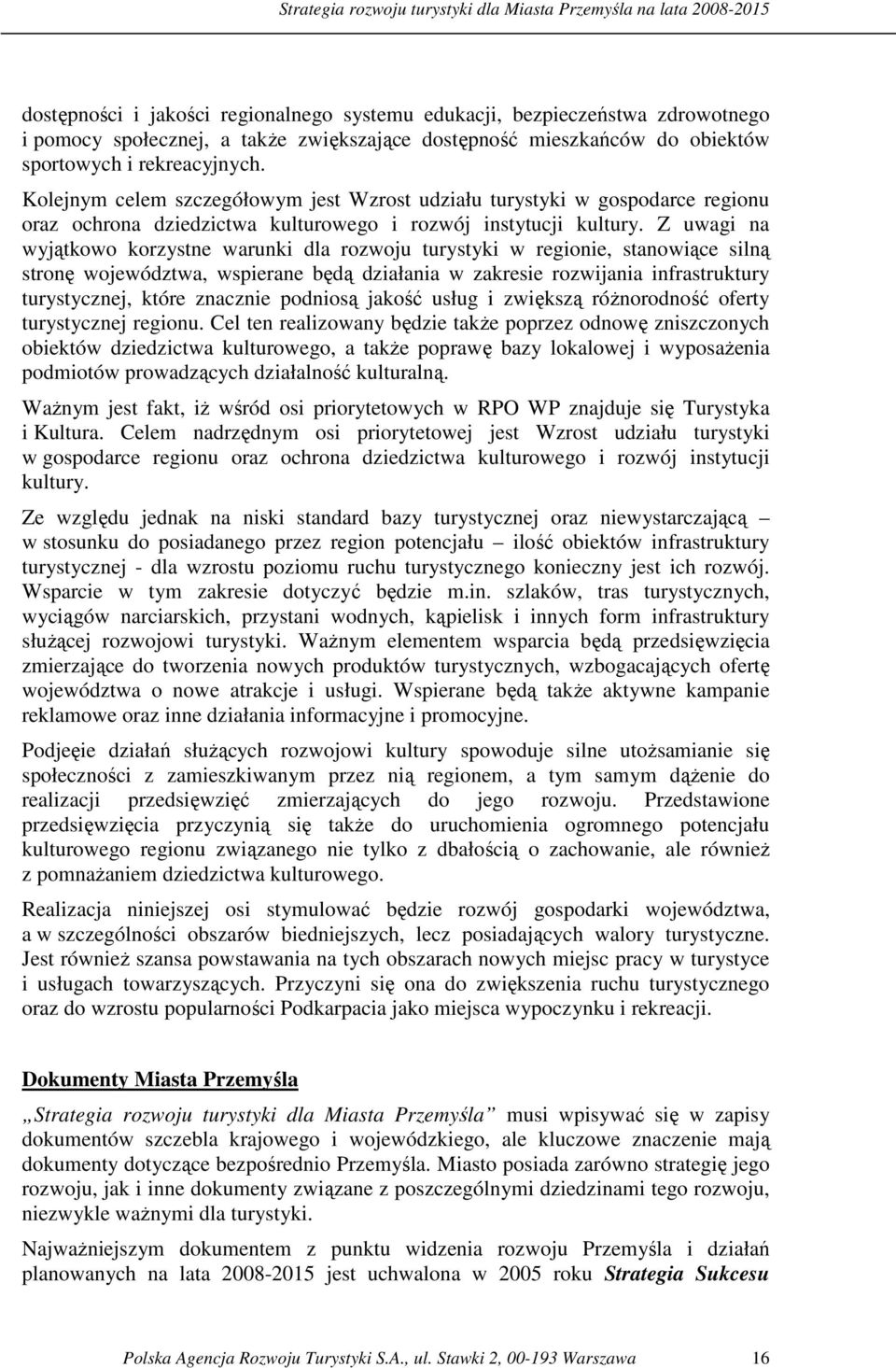 Strategia rozwoju turystyki dla Miasta Przemyśla na lata 2008-2015

dostępności i jakości regionalnego systemu edukacji, bezpieczeństwa zdrowotnego i pomocy społecznej, a także zwiększające dostępność mieszkańców do obiektów sportowych i rekreacyjnych.

Kolejnym celem szczegółowym jest Wzrost udziału turystyki w gospodarce regionu oraz ochrona dziedzictwa kulturowego i rozwój instytucji kultury. Z uwagi na wyjątkowo korzystne warunki dla rozwoju turystyki w regionie, stanowiące silną stronę województwa, wspierane będą działania w zakresie rozwijania infrastruktury turystycznej, które znacznie podniosą jakość usług i zwiększą różnorodność oferty turystycznej regionu. Cel ten realizowany będzie także poprzez odnowę zniszczonych obiektów dziedzictwa kulturowego, a także poprawę bazy lokalowej i wyposażenia podmiotów prowadzących działalność kulturalną.

Ważnym jest fakt, iż wśród osi priorytetowych w RPO WP znajduje się Turystyka i Kultura. Celem nadrzędnym osi priorytetowej jest Wzrost udziału turystyki w gospodarce regionu oraz ochrona dziedzictwa kulturowego i rozwój instytucji kultury.

Ze względu jednak na niski standard bazy turystycznej oraz niewystarczającą – w stosunku do posiadanego przez region potencjału – ilość obiektów infrastruktury turystycznej - dla wzrostu poziomu ruchu turystycznego konieczny jest ich rozwój. Wsparcie w tym zakresie dotyczyć będzie m.in. szlaków, tras turystycznych, wyciągów narciarskich, przystani wodnych, kąpielisk i innych form infrastruktury służącej rozwojowi turystyki. Ważnym elementem wsparcia będą przedsięwzięcia zmierzające do tworzenia nowych produktów turystycznych, wzbogacających ofertę województwa o nowe atrakcje i usługi. Wspierane będą także aktywne kampanie reklamowe oraz inne działania informacyjne i promocyjne.

Podjęęie działań służących rozwojowi kultury spowoduje silne utożsamianie się społeczności z zamieszkiwanym przez nią regionem, a tym samym dążenie do realizacji przedsięwzięć zmierzających do jego rozwoju. Przedstawione przedsięwzięcia przyczynią się także do uruchomienia ogromnego potencjału kulturowego regionu związanego nie tylko z dbałością o zachowanie, ale również z pomnażaniem dziedzictwa kulturowego.

Realizacja niniejszej osi stymulować będzie rozwój gospodarki województwa, a w szczególności obszarów biedniejszych, lecz posiadających walory turystyczne. Jest również szansa powstawania na tych obszarach nowych miejsc pracy w turystyce i usługach towarzyszących. Przyczyni się ona do zwiększenia ruchu turystycznego oraz do wzrostu popularności Podkarpacia jako miejsca wypoczynku i rekreacji.

Dokumenty Miasta Przemyśla

„Strategia rozwoju turystyki dla Miasta Przemyśla” musi wpisywać się w zapisy dokumentów szczebla krajowego i wojewódzkiego, ale kluczowe znaczenie mają dokumenty dotyczące bezpośrednio Przemyśla. Miasto posiada zarówno strategię jego rozwoju, jak i inne dokumenty związane z poszczególnymi dziedzinami tego rozwoju, niezwykle ważnymi dla turystyki.

Najważniejszym dokumentem z punktu widzenia rozwoju Przemyśla i działań planowanych na lata 2008-2015 jest uchwalona w 2005 roku Strategia Sukcesu

Polska Agencja Rozwoju Turystyki S.A., ul. Stawki 2, 00-193 Warszawa 16